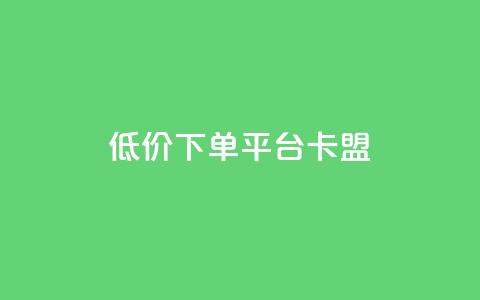 低价下单平台卡盟